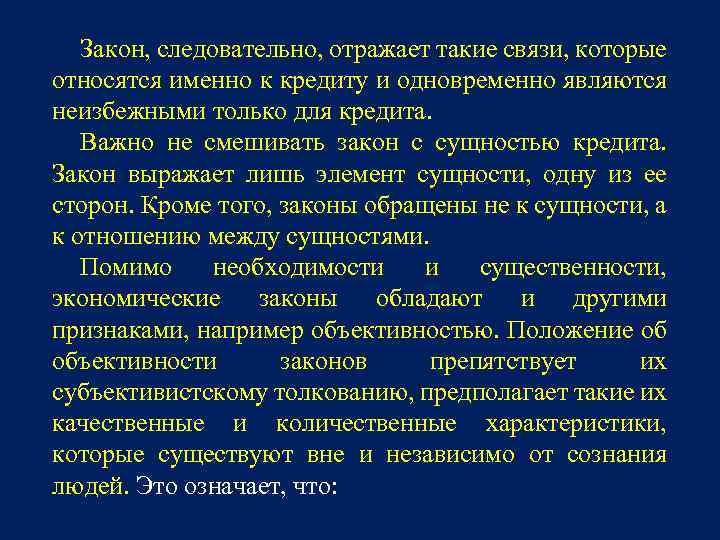 Закон, следовательно, отражает такие связи, которые относятся именно к кредиту и одновременно являются неизбежными только для кредита.

Важно не смешивать закон с сущностью кредита. Закон выражает лишь элемент сущности, одну из ее сторон. Кроме того, законы обращены не к сущности, а к отношению между сущностями.

Помимо необходимости и существенности, экономические законы обладают и другими признаками, например объективностью. Положение об объективности законов препятствует их субъективистскому толкованию, предполагает такие их качественные и количественные характеристики, которые существуют вне и независимо от сознания людей. Это означает, что: